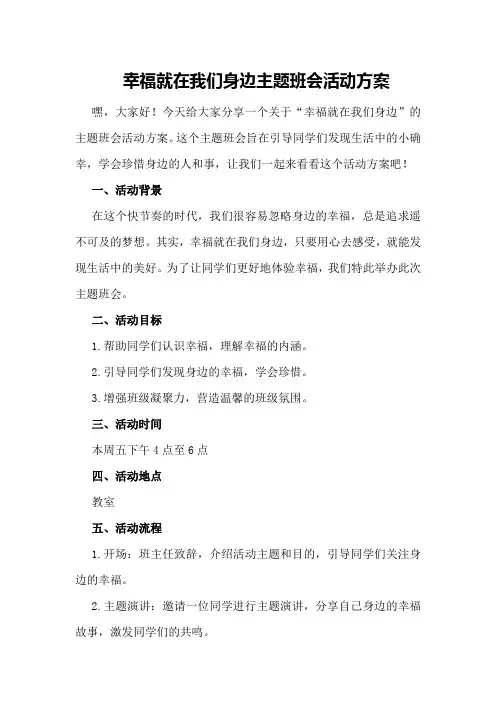 幸福就在我们身边主题班会活动方案

嘿，大家好！今天给大家分享一个关于“幸福就在我们身边”的主题班会活动方案。这个主题班会旨在引导同学们发现生活中的小确幸，学会珍惜身边的人和事，让我们一起来看看这个活动方案吧！

一、活动背景

在这个快节奏的时代，我们很容易忽略身边的幸福，总是追求遥不可及的梦想。其实，幸福就在我们身边，只要用心去感受，就能发现生活中的美好。为了让同学们更好地体验幸福，我们特此举办此次主题班会。

二、活动目标

1.帮助同学们认识幸福，理解幸福的内涵。

2.引导同学们发现身边的幸福，学会珍惜。

3.增强班级凝聚力，营造温馨的班级氛围。

三、活动时间

本周五下午4点至6点

四、活动地点

教室

五、活动流程

1.开场：班主任致辞，介绍活动主题和目的，引导同学们关注身边的幸福。

2.主题演讲：邀请一位同学进行主题演讲，分享自己身边的幸福故事，激发同学们的共鸣。